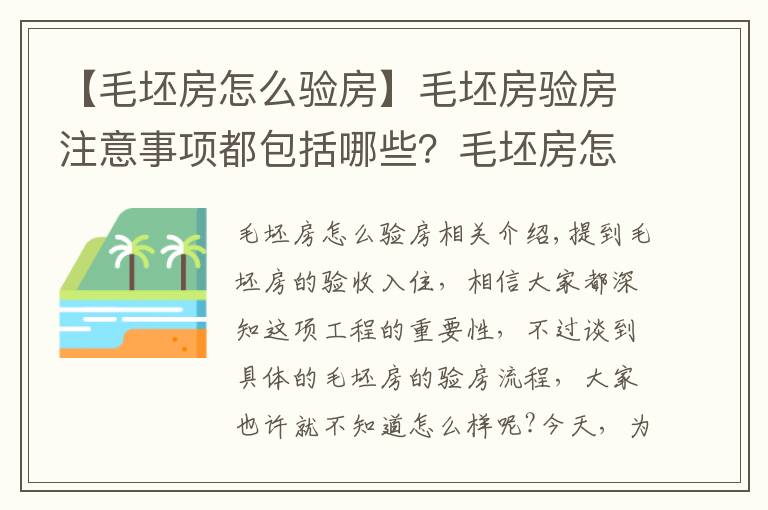 【毛坯房怎么验房】毛坯房验房注意事项都包括哪些？毛坯房怎

毛坯房怎么验房相关介绍，提到毛坯房的验收入住，相信大家都深知这项工程的重要性，不过谈到具体的毛坯房的验房流程，大家也许就不知道怎么样呢？今天，为